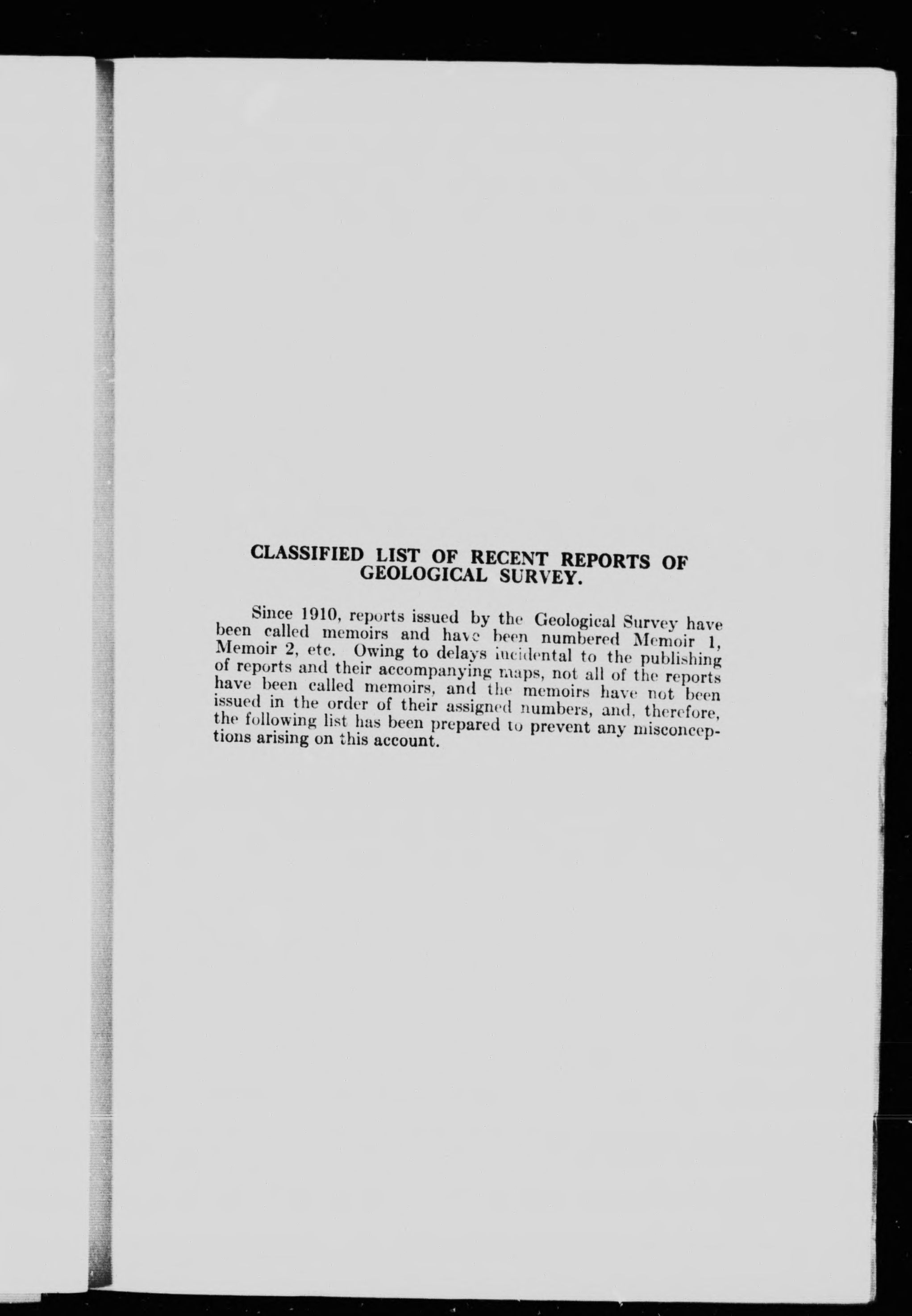 CLASSIFIED LIST OF RECENT REPORTS OF GEOLOGICAL SURVEY.

Since 1910, reports issued by the Geological Survey have been called memoirs and have been numbered Memoir 1, Memoir 2, etc. Owing to delays incidental to the publishing of reports and their accompanying maps, not all of the reports have been called memoirs, and the memoirs have not been issued in the order of their assigned numbers, and, therefore, the following list has been prepared to prevent any misconceptions arising on this account.